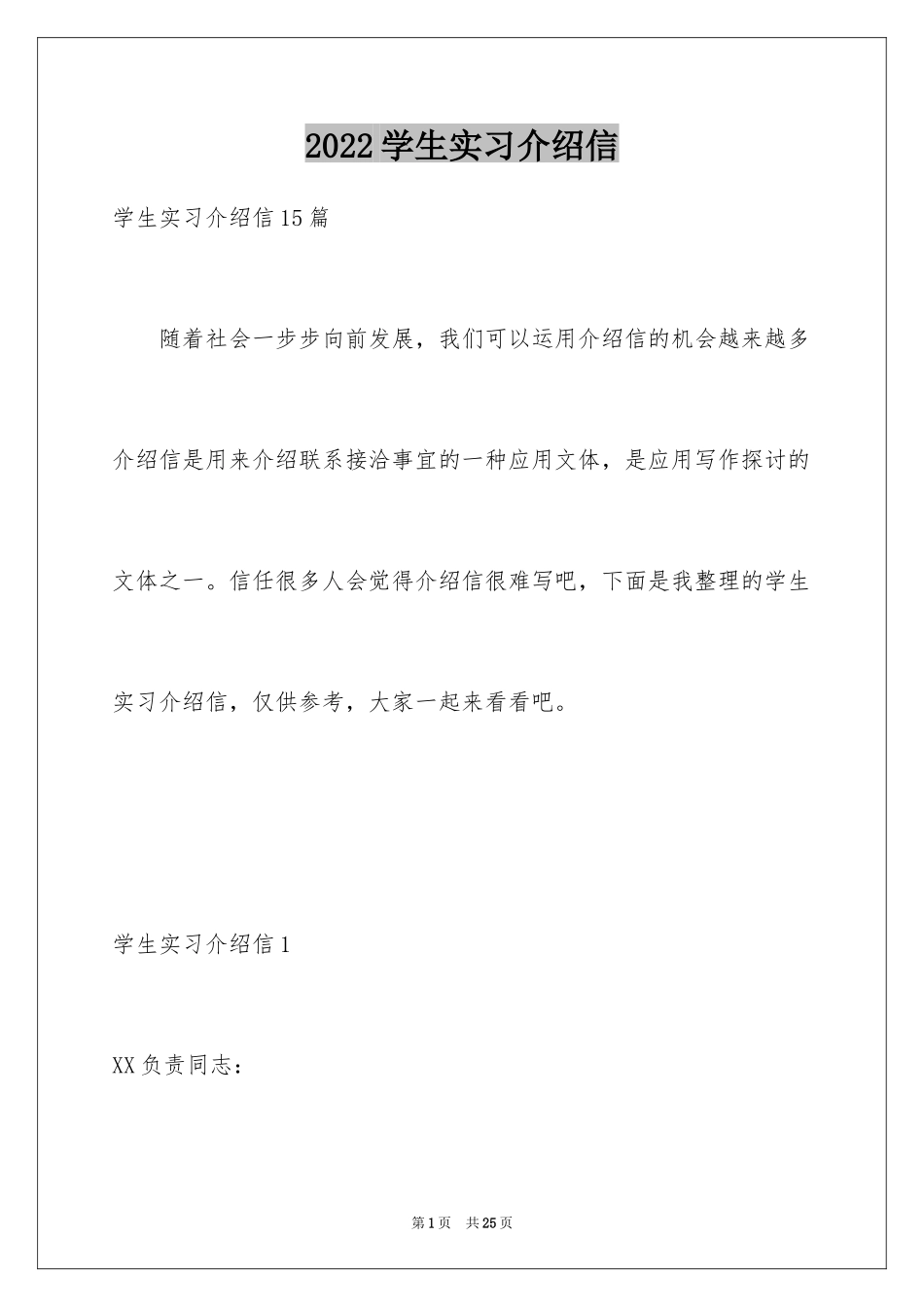 2022学生实习介绍信

学生实习介绍信15篇

随着社会一步步向前发展，我们可以运用介绍信的机会越来越多介绍信是用来介绍联系接洽事宜的一种应用文体，是应用写作探讨的文体之一。信任很多人会觉得介绍信很难写吧，下面是我整理的学生实习介绍信，仅供参考，大家一起来看看吧。

学生实习介绍信1

XX负责同志：

第1页 共25页